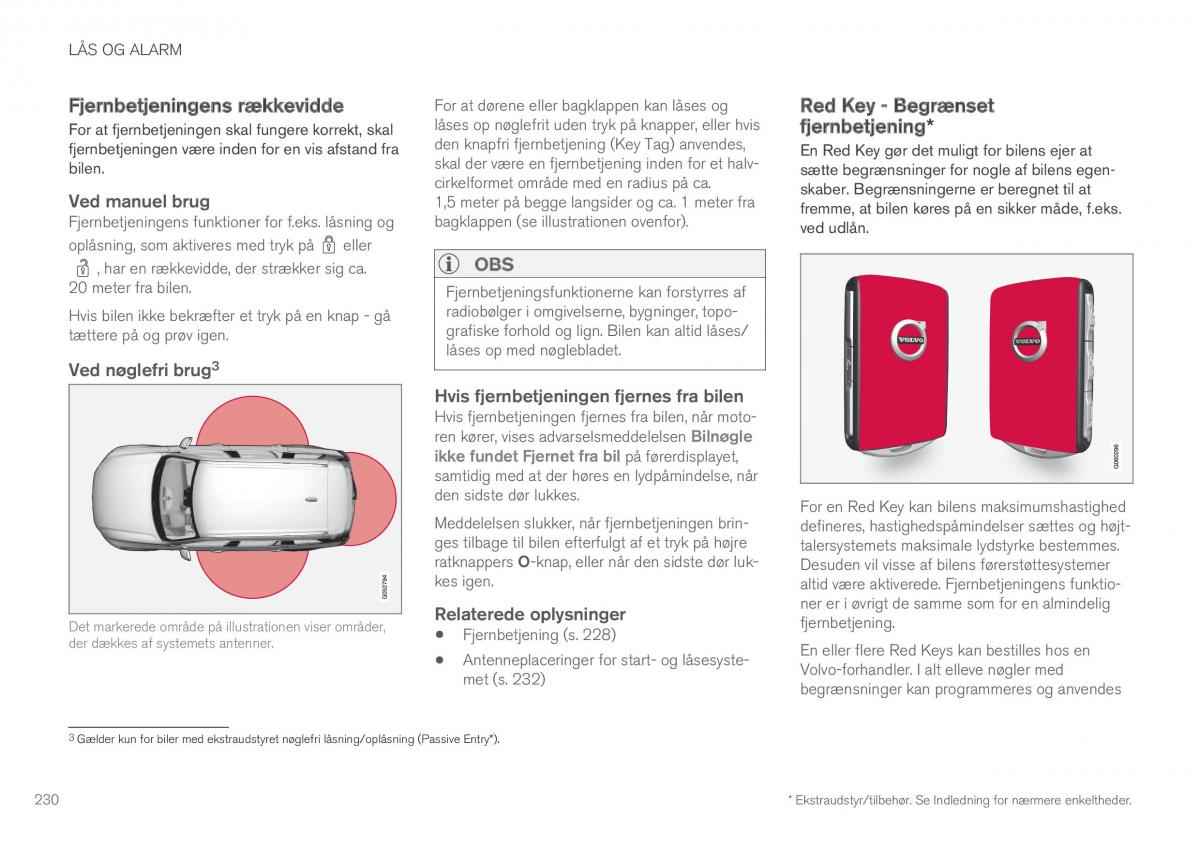 LÅS OG ALARM

Fjernbetjeningens rækkevidde

For at fjernbetjeningen skal fungere korrekt, skal fjernbetjeningen være inden for en vis afstand fra bilen.

Ved manuel brug

Fjernbetjeningens funktioner for f.eks. låsning og oplåsning, som aktiveres med tryk på eller , har en rækkevidde, der strækker sig ca. 20 meter fra bilen.

Hvis bilen ikke bekræfter et tryk på en knap - gå tættere på og prøv igen.

Ved nøglefri brug$^3$

G052794

Det markerede område på illustrationen viser områder, der dækkes af systemets antenner.

For at dørene eller bagklappen kan låses og låses op nøglefrit uden tryk på knapper, eller hvis den knapfri fjernbetjening (Key Tag) anvendes, skal der være en fjernbetjening inden for et halvcirkelformet område med en radius på ca. 1,5 meter på begge langsider og ca. 1 meter fra bagklappen (se illustrationen ovenfor).

OBS

Fjernbetjeningsfunktionerne kan forstyrres af radiobølger i omgivelserne, bygninger, topografiske forhold og lign. Bilen kan altid låses/låses op med nøglebladet.

Hvis fjernbetjeningen fjernes fra bilen

Hvis fjernbetjeningen fjernes fra bilen, når motoren kører, vises advarselsmeddelelsen Bilnøgle ikke fundet Fjernet fra bil på førerdisplayet, samtidig med at der høres en lydpåmindelse, når den sidste dør lukkes.

Meddelelsen slukker, når fjernbetjeningen bringes tilbage til bilen efterfulgt af et tryk på højre ratknappers O-knap, eller når den sidste dør lukkes igen.

Relaterede oplysninger

• Fjernbetjening (s. 228)

• Antenneplaceringer for start- og låsesystemet (s. 232)

Red Key - Begrænset fjernbetjening*

En Red Key gør det muligt for bilens ejer at sætte begrænsninger for nogle af bilens egenskaber. Begrænsningerne er beregnet til at fremme, at bilen køres på en sikker måde, f.eks. ved udlån.

VOLVO

VOLVO

G060296

For en Red Key kan bilens maksimumshastighed defineres, hastighedspåmindelser sættes og højttalersystemets maksimale lydstyrke bestemmes. Desuden vil visse af bilens førerstøttesystemer altid være aktiverede. Fjernbetjeningens funktioner er i øvrigt de samme som for en almindelig fjernbetjening.

En eller flere Red Keys kan bestilles hos en Volvo-forhandler. I alt elleve nøgler med begrænsninger kan programmeres og anvendes

$^3$ Gælder kun for biler med ekstraudstyret nøglefri låsning/oplåsning (Passive Entry*).

230

* Ekstraudstyr/tilbehør. Se Indledning for nærmere enkeltheder.